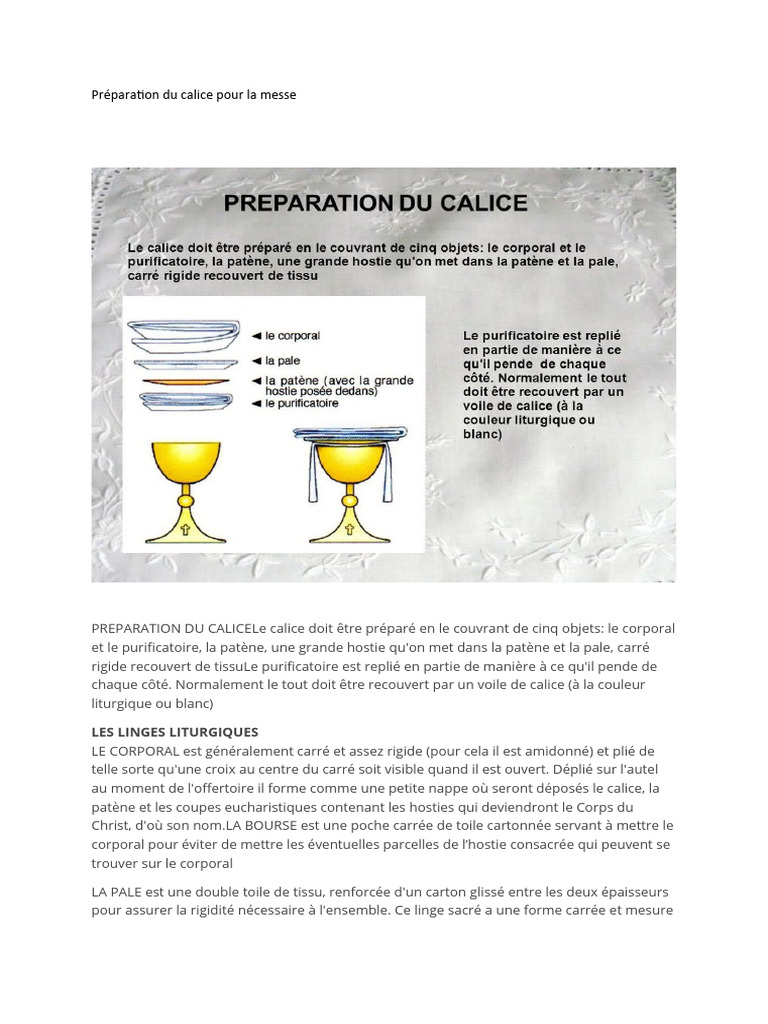 Préparation du calice pour la messe

PREPARATION DU CALICE

Le calice doit être préparé en le couvrant de cinq objets: le corporal et le purificatoire, la patène, une grande hostie qu'on met dans la patène et la pale, carré rigide recouvert de tissu

◄ le corporal
◄ la pale
◄ la patène (avec la grande hostie posée dedans)
◄ le purificatoire

Le purificatoire est replié en partie de manière à ce qu'il pende de chaque côté. Normalement le tout doit être recouvert par un voile de calice (à la couleur liturgique ou blanc)

PREPARATION DU CALICELe calice doit être préparé en le couvrant de cinq objets: le corporal et le purificatoire, la patène, une grande hostie qu'on met dans la patène et la pale, carré rigide recouvert de tissuLe purificatoire est replié en partie de manière à ce qu'il pende de chaque côté. Normalement le tout doit être recouvert par un voile de calice (à la couleur liturgique ou blanc)

LES LINGES LITURGIQUES
LE CORPORAL est généralement carré et assez rigide (pour cela il est amidonné) et plié de telle sorte qu'une croix au centre du carré soit visible quand il est ouvert. Déplié sur l'autel au moment de l'offertoire il forme comme une petite nappe où seront déposés le calice, la patène et les coupes eucharistiques contenant les hosties qui deviendront le Corps du Christ, d'où son nom.LA BOURSE est une poche carrée de toile cartonnée servant à mettre le corporal pour éviter de mettre les éventuelles parcelles de l'hostie consacrée qui peuvent se trouver sur le corporal

LA PALE est une double toile de tissu, renforcée d'un carton glissé entre les deux épaisseurs pour assurer la rigidité nécessaire à l'ensemble. Ce linge sacré a une forme carrée et mesure